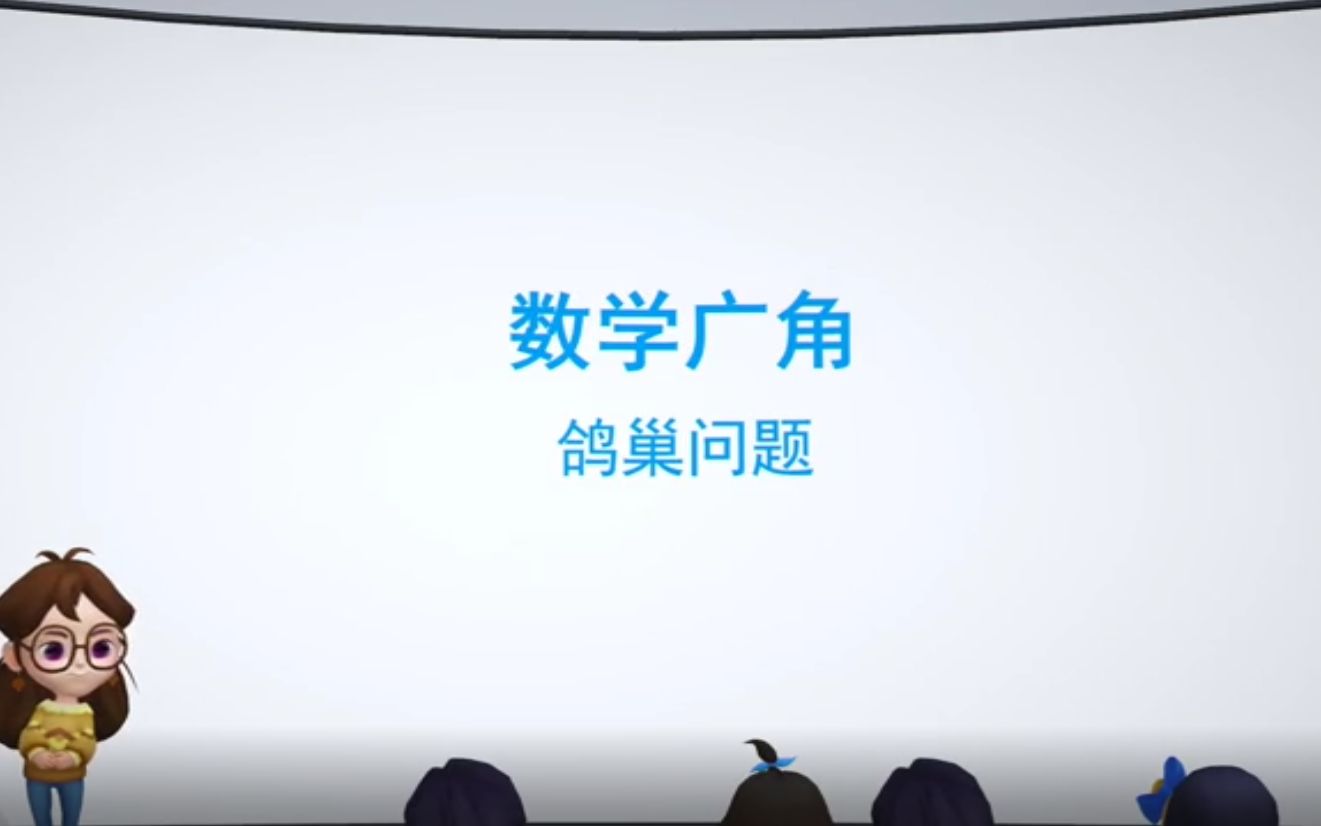 数学广角

鸽巢问题